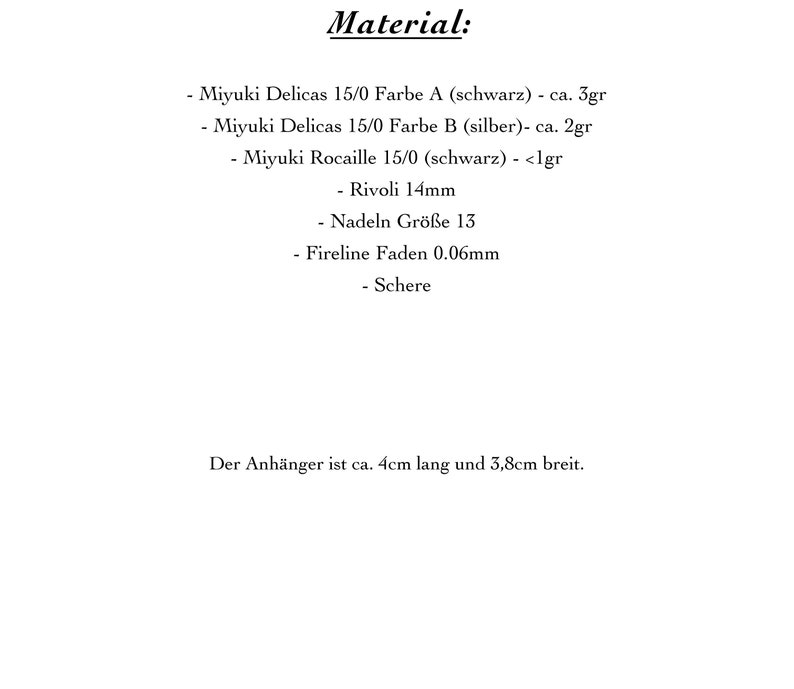 Material:

- Miyuki Delicas 15/0 Farbe A (schwarz) - ca. 3gr
- Miyuki Delicas 15/0 Farbe B (silber)- ca. 2gr
- Miyuki Rocaille 15/0 (schwarz) - <1gr
- Rivoli 14mm
- Nadeln Größe 13
- Fireline Faden 0.06mm
- Schere

Der Anhänger ist ca. 4cm lang und 3,8cm breit.